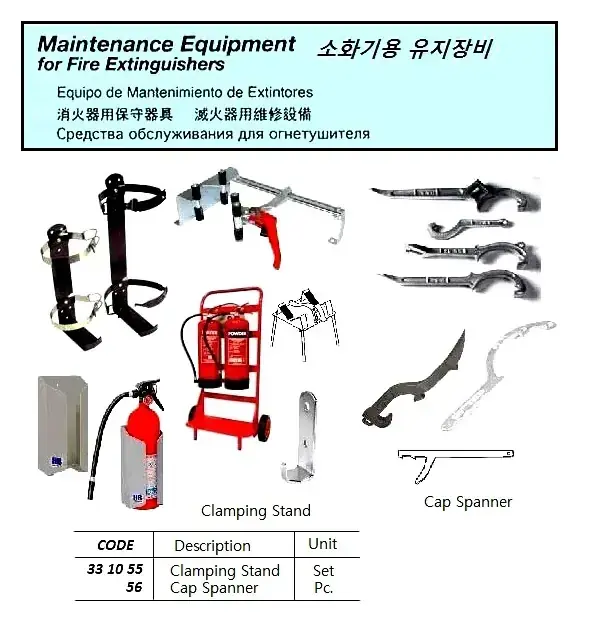 Maintenance Equipment for Fire Extinguishers

소화기용 유지장비

Equipo de Mantenimiento de Extintores

消火器用保守器具 滅火器用維修設備

Средства обслуживания для огнетушителя

Clamping Stand

Cap Spanner

| CODE | Description | Unit |
|---|---|---|
| 33 10 55 | Clamping Stand | Set |
| 56 | Cap Spanner | Pc. |